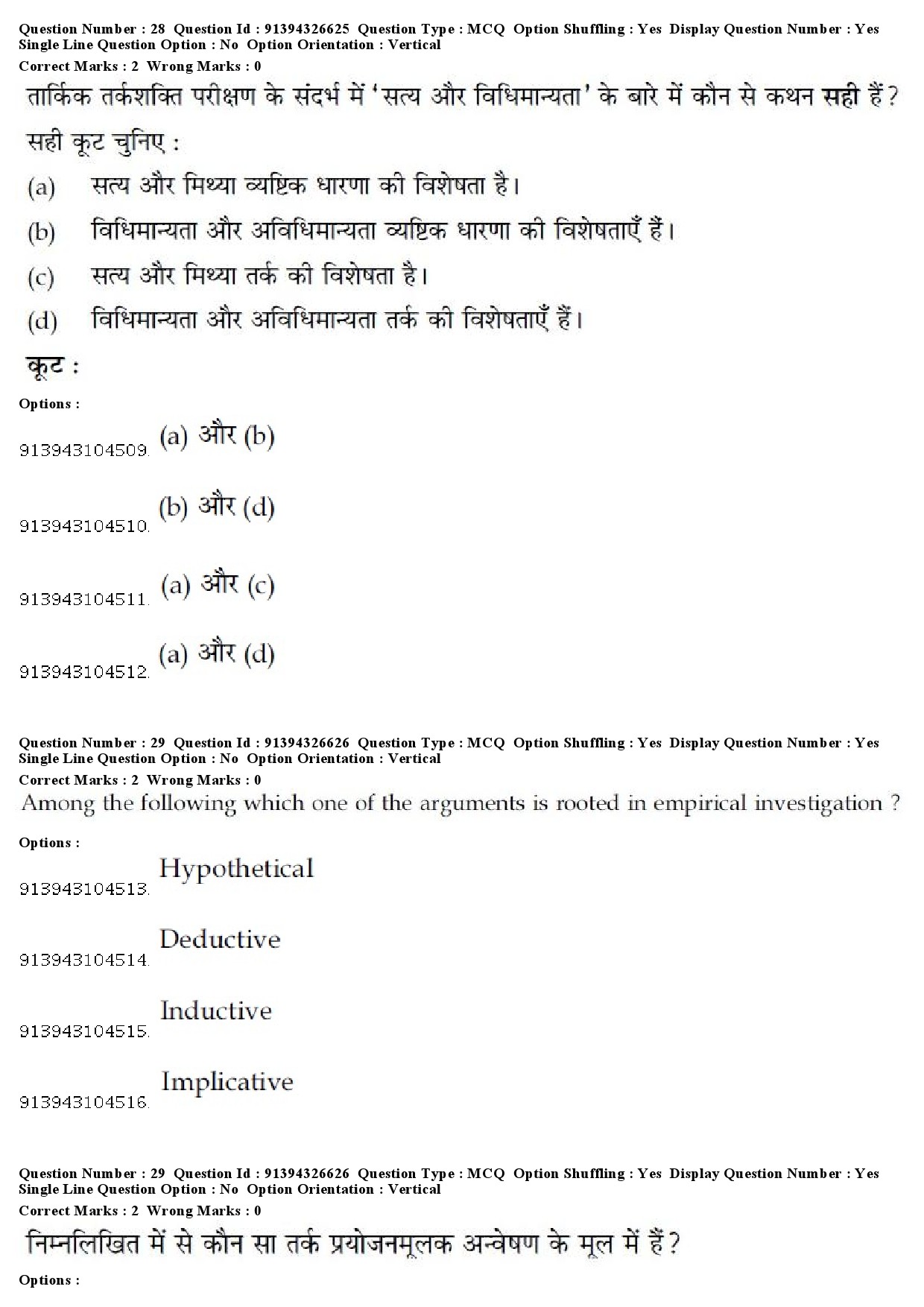 Question Number : 28 Question Id : 91394326625 Question Type : MCQ Option Shuffling : Yes Display Question Number : Yes Single Line Question Option : No Option Orientation : Vertical
Correct Marks : 2 Wrong Marks : 0

तार्किक तर्कशक्ति परीक्षण के संदर्भ में 'सत्य और विधिमान्यता' के बारे में कौन से कथन सही हैं?

सही कूट चुनिए :

(a) सत्य और मिथ्या व्यष्टिक धारणा की विशेषता है।

(b) विधिमान्यता और अविधिमान्यता व्यष्टिक धारणा की विशेषताएँ हैं।

(c) सत्य और मिथ्या तर्क की विशेषता है।

(d) विधिमान्यता और अविधिमान्यता तर्क की विशेषताएँ हैं।

कूट :

Options :

913943104509. (a) और (b)

913943104510. (b) और (d)

913943104511. (a) और (c)

913943104512. (a) और (d)

Question Number : 29 Question Id : 91394326626 Question Type : MCQ Option Shuffling : Yes Display Question Number : Yes Single Line Question Option : No Option Orientation : Vertical
Correct Marks : 2 Wrong Marks : 0

Among the following which one of the arguments is rooted in empirical investigation ?

Options :

913943104513. Hypothetical

913943104514. Deductive

913943104515. Inductive

913943104516. Implicative

Question Number : 29 Question Id : 91394326626 Question Type : MCQ Option Shuffling : Yes Display Question Number : Yes Single Line Question Option : No Option Orientation : Vertical
Correct Marks : 2 Wrong Marks : 0

निम्नलिखित में से कौन सा तर्क प्रयोजनमूलक अन्वेषण के मूल में हैं?

Options :